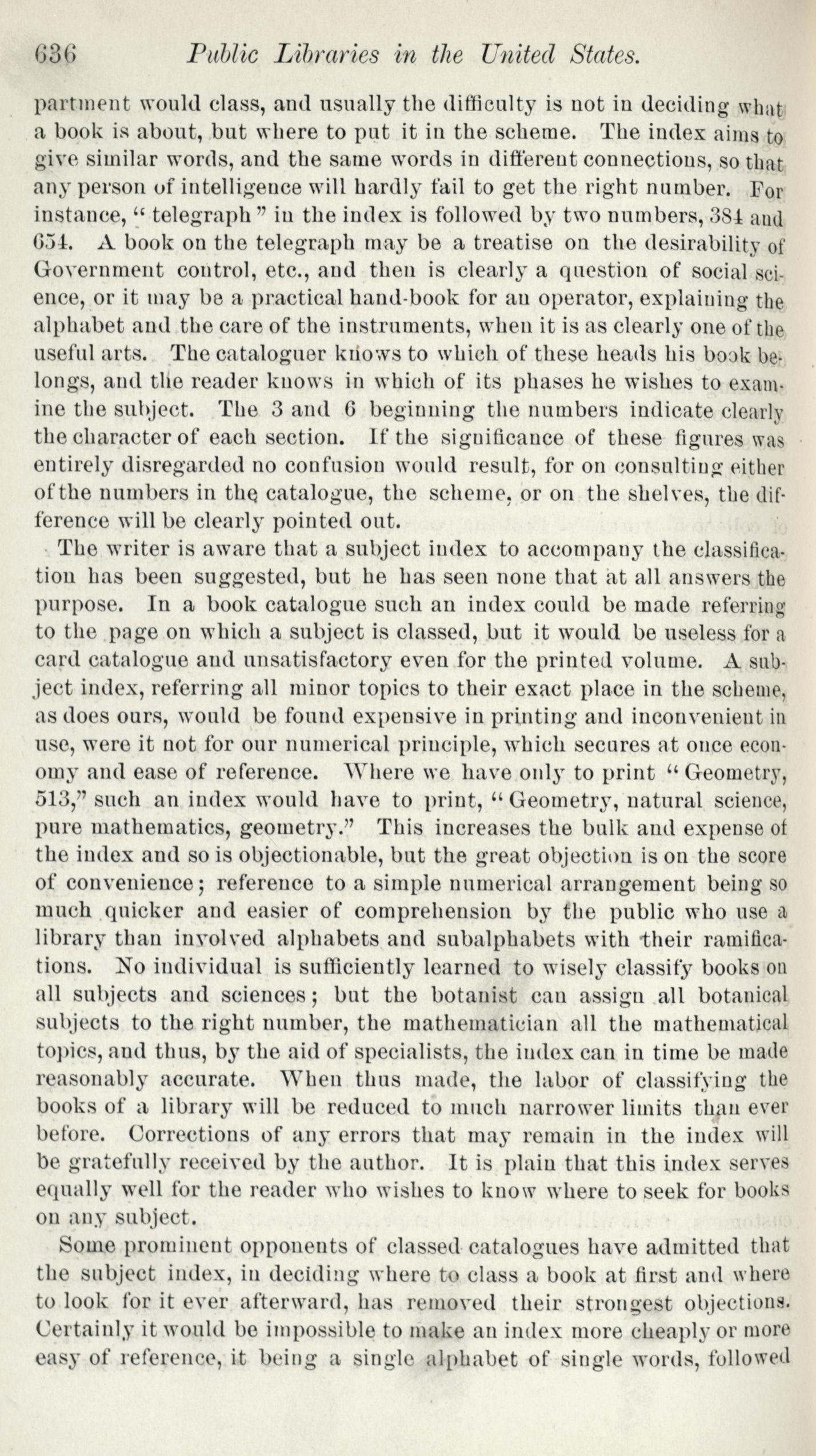 636 Public Libraries in the United States.

partment would class, and usually the difficulty is not in deciding what a book is about, but where to put it in the scheme. The index aims to give similar words, and the same words in different connections, so that any person of intelligence will hardly fail to get the right number. For instance, "telegraph" in the index is followed by two numbers, 384 and 654. A book on the telegraph may be a treatise on the desirability of Government control, etc., and then is clearly a question of social science, or it may be a practical hand-book for an operator, explaining the alphabet and the care of the instruments, when it is as clearly one of the useful arts. The cataloguer knows to which of these heads his book belongs, and the reader knows in which of its phases he wishes to examine the subject. The 3 and 6 beginning the numbers indicate clearly the character of each section. If the significance of these figures was entirely disregarded no confusion would result, for on consulting either of the numbers in the catalogue, the scheme, or on the shelves, the difference will be clearly pointed out.

The writer is aware that a subject index to accompany the classification has been suggested, but he has seen none that at all answers the purpose. In a book catalogue such an index could be made referring to the page on which a subject is classed, but it would be useless for a card catalogue and unsatisfactory even for the printed volume. A subject index, referring all minor topics to their exact place in the scheme, as does ours, would be found expensive in printing and inconvenient in use, were it not for our numerical principle, which secures at once economy and ease of reference. Where we have only to print "Geometry, 513," such an index would have to print, "Geometry, natural science, pure mathematics, geometry." This increases the bulk and expense of the index and so is objectionable, but the great objection is on the score of convenience; reference to a simple numerical arrangement being so much quicker and easier of comprehension by the public who use a library than involved alphabets and subalphabets with their ramifications. No individual is sufficiently learned to wisely classify books on all subjects and sciences; but the botanist can assign all botanical subjects to the right number, the mathematician all the mathematical topics, and thus, by the aid of specialists, the index can in time be made reasonably accurate. When thus made, the labor of classifying the books of a library will be reduced to much narrower limits than ever before. Corrections of any errors that may remain in the index will be gratefully received by the author. It is plain that this index serves equally well for the reader who wishes to know where to seek for books on any subject.

Some prominent opponents of classed catalogues have admitted that the subject index, in deciding where to class a book at first and where to look for it ever afterward, has removed their strongest objections. Certainly it would be impossible to make an index more cheaply or more easy of reference, it being a single alphabet of single words, followed